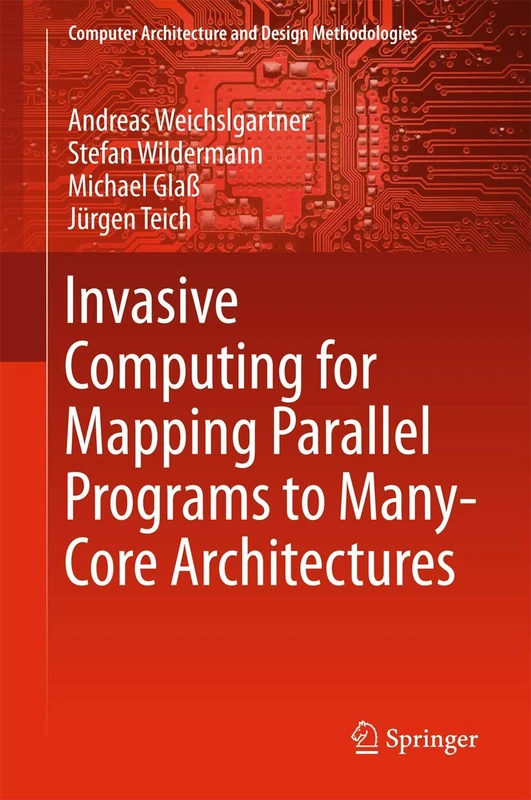 Computer Architecture and Design Methodologies

Andreas Weichslgartner
Stefan Wildermann
Michael Glaß
Jürgen Teich

Invasive Computing for Mapping Parallel Programs to Many-Core Architectures

Springer